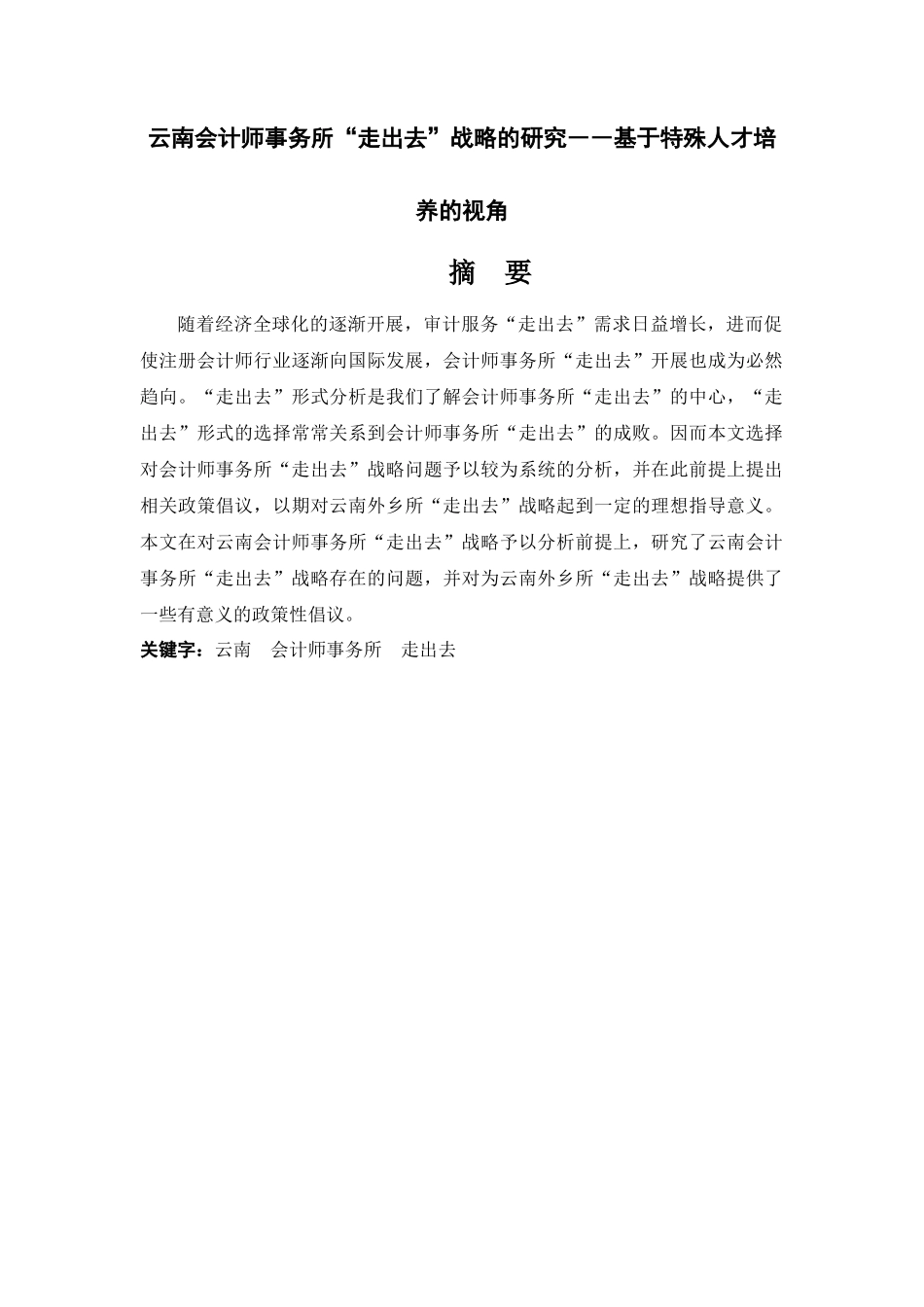 云南会计师事务所“走出去”战略的研究——基于特殊人才培养的视角

摘　要

随着经济全球化的逐渐开展，审计服务“走出去”需求日益增长，进而促使注册会计师行业逐渐向国际发展，会计师事务所“走出去”开展也成为必然趋向。“走出去”形式分析是我们了解会计师事务所“走出去”的中心，“走出去”形式的选择常常关系到会计师事务所“走出去”的成败。因而本文选择对会计师事务所“走出去”战略问题予以较为系统的分析，并在此前提上提出相关政策倡议，以期对云南外乡所“走出去”战略起到一定的理想指导意义。本文在对云南会计师事务所“走出去”战略予以分析前提上，研究了云南会计事务所“走出去”战略存在的问题，并对为云南外乡所“走出去”战略提供了一些有意义的政策性倡议。

关键字：云南　会计师事务所　走出去